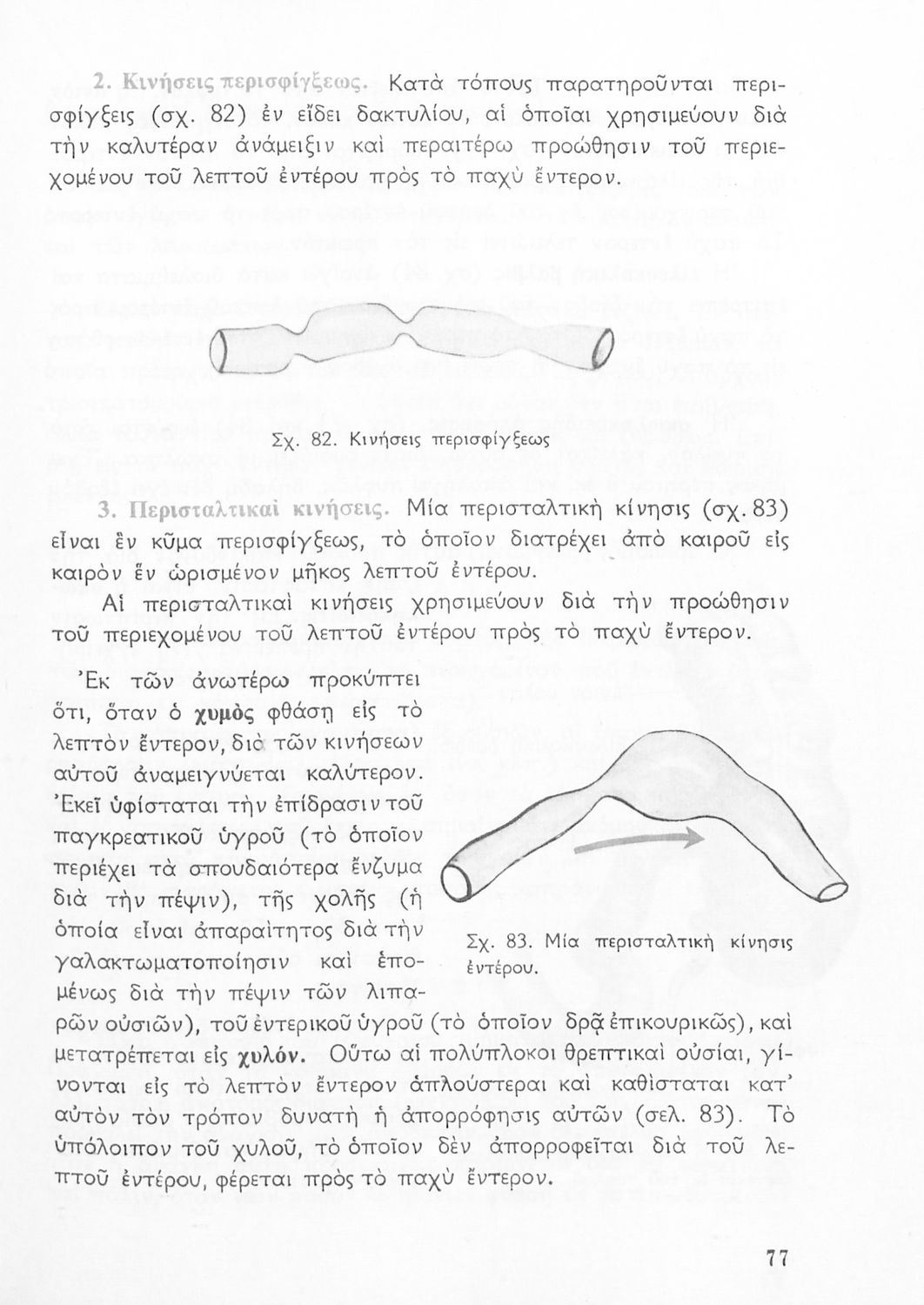 2. Κινήσεις περισφίγξεως. Κατὰ τόπους παρατηροῦνται περισφίγξεις (σχ. 82) ἐν εἴδει δακτυλίου, αἱ ὁποῖαι χρησιμεύουν διὰ τὴν καλυτέραν ἀνάμειξιν καὶ περαιτέρω προώθησιν τοῦ περιεχομένου τοῦ λεπτοῦ ἐντέρου πρὸς τὸ παχὺ ἔντερον.

Σχ. 82. Κινήσεις περισφίγξεως

3. Περισταλτικαὶ κινήσεις. Μία περισταλτικὴ κίνησις (σχ. 83) εἶναι ἓν κῦμα περισφίγξεως, τὸ ὁποῖον διατρέχει ἀπὸ καιροῦ εἰς καιρὸν ἓν ὡρισμένον μῆκος λεπτοῦ ἐντέρου.

Αἱ περισταλτικαὶ κινήσεις χρησιμεύουν διὰ τὴν προώθησιν τοῦ περιεχομένου τοῦ λεπτοῦ ἐντέρου πρὸς τὸ παχὺ ἔντερον.

Ἐκ τῶν ἀνωτέρω προκύπτει ὅτι, ὅταν ὁ χυμὸς φθάσῃ εἰς τὸ λεπτὸν ἔντερον, διὰ τῶν κινήσεων αὐτοῦ ἀναμειγνύεται καλύτερον. Ἐκεῖ ὑφίσταται τὴν ἐπίδρασιν τοῦ παγκρεατικοῦ ὑγροῦ (τὸ ὁποῖον περιέχει τὰ σπουδαιότερα ἔνζυμα διὰ τὴν πέψιν), τῆς χολῆς (ἡ ὁποία εἶναι ἀπαραίτητος διὰ τὴν γαλακτωματοποίησιν καὶ ἑπομένως διὰ τὴν πέψιν τῶν λιπαρῶν οὐσιῶν), τοῦ ἐντερικοῦ ὑγροῦ (τὸ ὁποῖον δρᾷ ἐπικουρικῶς), καὶ μετατρέπεται εἰς χυλόν. Οὕτω αἱ πολύπλοκοι θρεπτικαὶ οὐσίαι, γίνονται εἰς τὸ λεπτὸν ἔντερον ἁπλούστεραι καὶ καθίσταται κατ' αὐτὸν τὸν τρόπον δυνατὴ ἡ ἀπορρόφησις αὐτῶν (σελ. 83). Τὸ ὑπόλοιπον τοῦ χυλοῦ, τὸ ὁποῖον δὲν ἀπορροφεῖται διὰ τοῦ λεπτοῦ ἐντέρου, φέρεται πρὸς τὸ παχὺ ἔντερον.

Σχ. 83. Μία περισταλτικὴ κίνησις ἐντέρου.

77